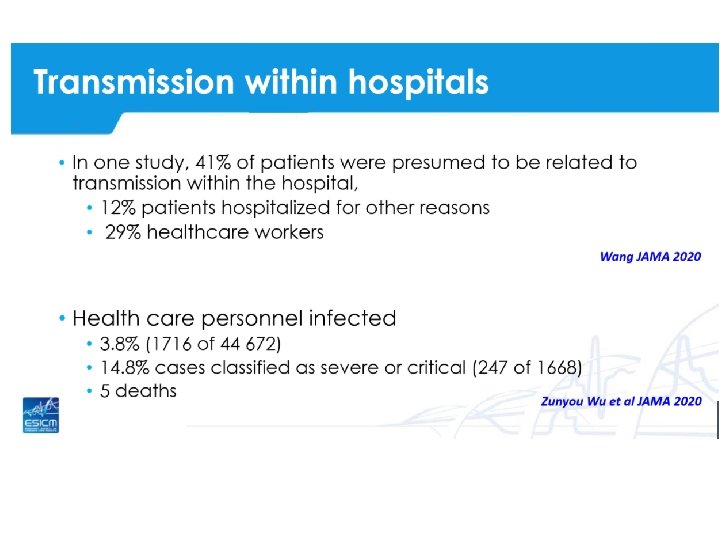 Transmission within hospitals

• In one study, 41% of patients were presumed to be related to transmission within the hospital,
  • 12% patients hospitalized for other reasons
  • 29% healthcare workers

Wang JAMA 2020

• Health care personnel infected
  • 3.8% (1716 of 44 672)
  • 14.8% cases classified as severe or critical (247 of 1668)
  • 5 deaths

Zunyou Wu et al JAMA 2020

ESICM